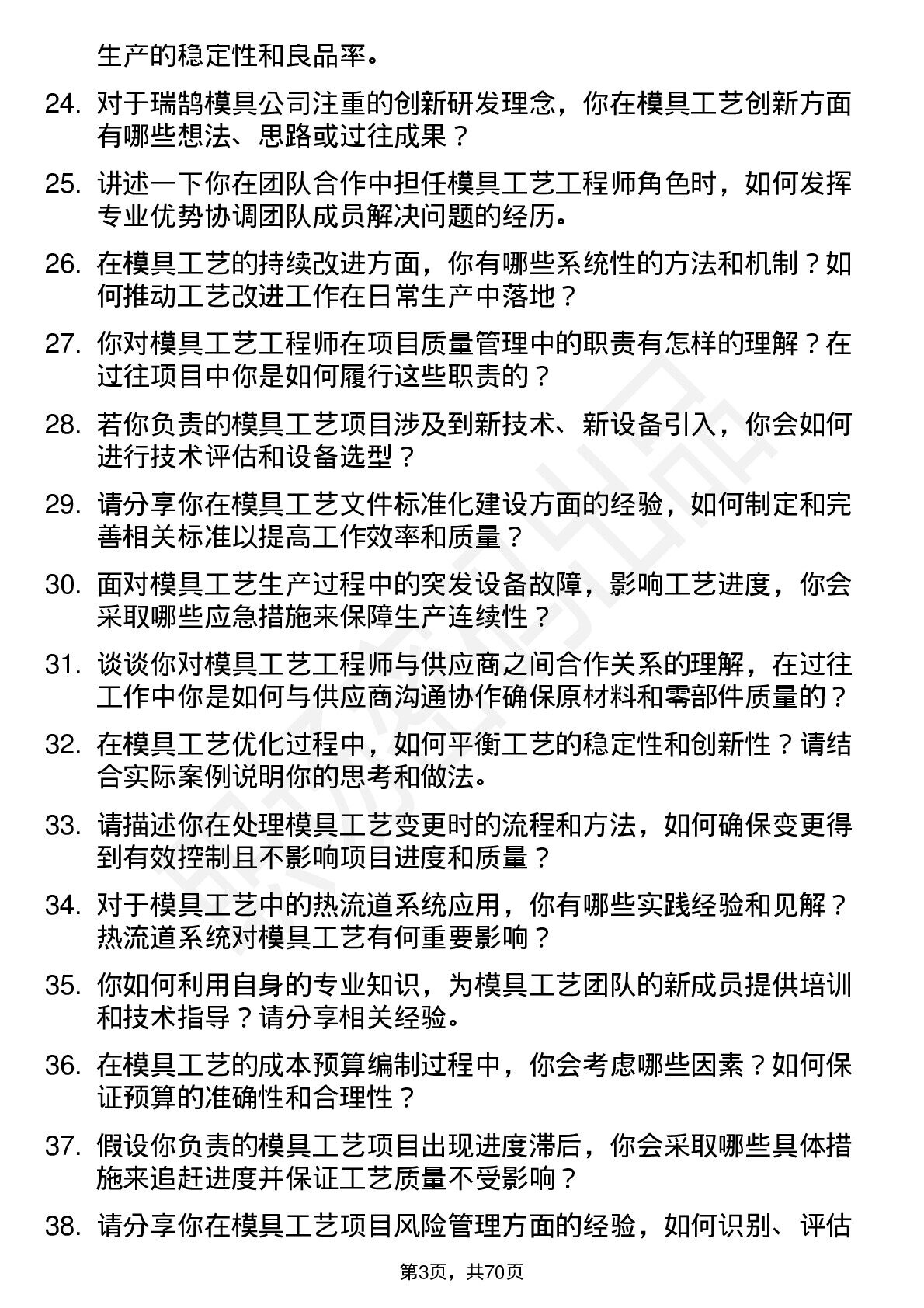 生产的稳定性和良品率。

24. 对于瑞鹄模具公司注重的创新研发理念，你在模具工艺创新方面有哪些想法、思路或过往成果？

25. 讲述一下你在团队合作中担任模具工艺工程师角色时，如何发挥专业优势协调团队成员解决问题的经历。

26. 在模具工艺的持续改进方面，你有哪些系统性的方法和机制？如何推动工艺改进工作在日常生产中落地？

27. 你对模具工艺工程师在项目质量管理中的职责有怎样的理解？在过往项目中你是如何履行这些职责的？

28. 若你负责的模具工艺项目涉及到新技术、新设备引入，你会如何进行技术评估和设备选型？

29. 请分享你在模具工艺文件标准化建设方面的经验，如何制定和完善相关标准以提高工作效率和质量？

30. 面对模具工艺生产过程中的突发设备故障，影响工艺进度，你会采取哪些应急措施来保障生产连续性？

31. 谈谈你对模具工艺工程师与供应商之间合作关系的理解，在过往工作中你是如何与供应商沟通协作确保原材料和零部件质量的？

32. 在模具工艺优化过程中，如何平衡工艺的稳定性和创新性？请结合实际案例说明你的思考和做法。

33. 请描述你在处理模具工艺变更时的流程和方法，如何确保变更得到有效控制且不影响项目进度和质量？

34. 对于模具工艺中的热流道系统应用，你有哪些实践经验和见解？热流道系统对模具工艺有何重要影响？

35. 你如何利用自身的专业知识，为模具工艺团队的新成员提供培训和技术指导？请分享相关经验。

36. 在模具工艺的成本预算编制过程中，你会考虑哪些因素？如何保证预算的准确性和合理性？

37. 假设你负责的模具工艺项目出现进度滞后，你会采取哪些具体措施来追赶进度并保证工艺质量不受影响？

38. 请分享你在模具工艺项目风险管理方面的经验，如何识别、评估

第3页，共70页